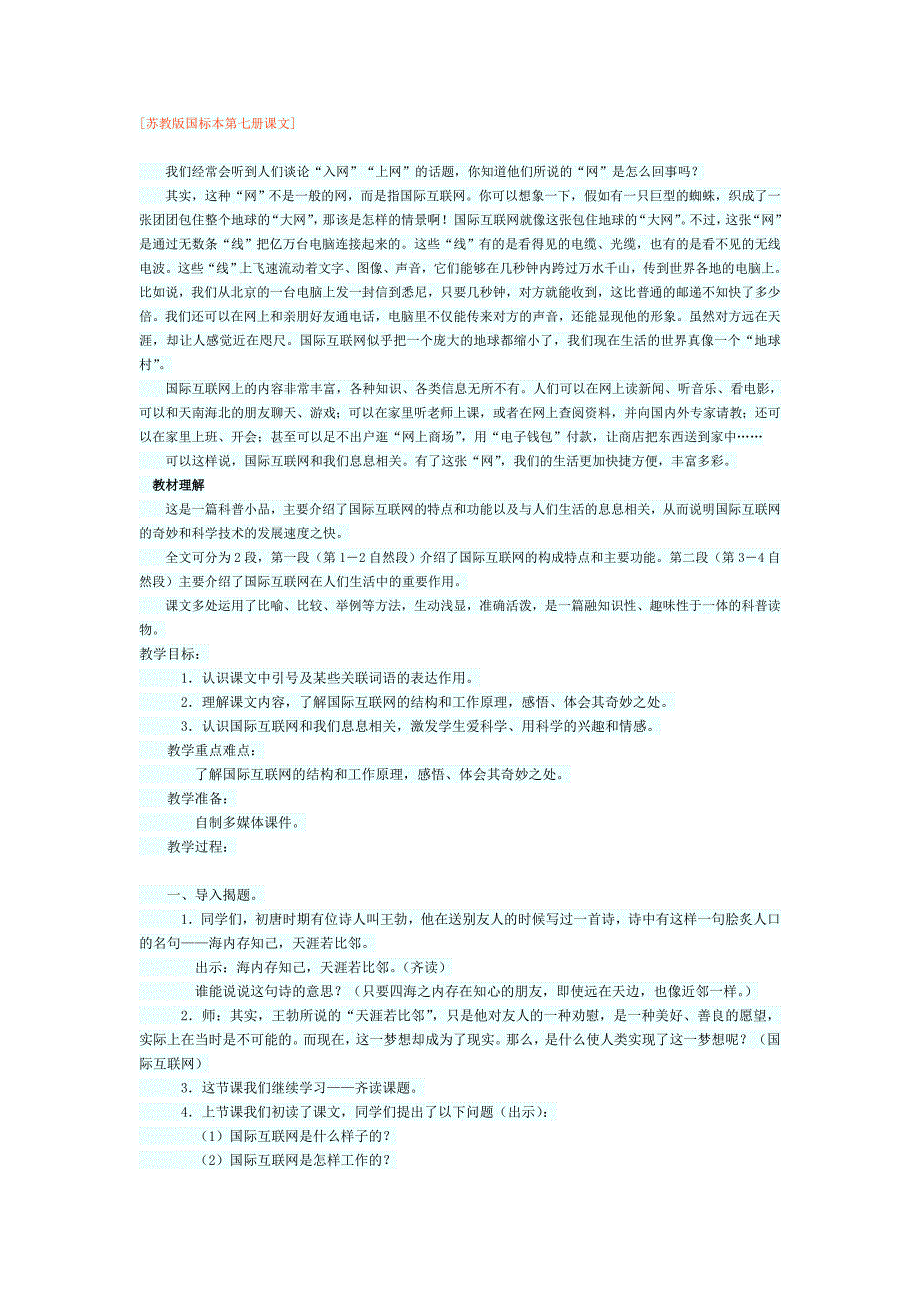 [苏教版国标本第七册课文]

我们经常会听到人们谈论“入网”“上网”的话题，你知道他们所说的“网”是怎么回事吗？

其实，这种“网”不是一般的网，而是指国际互联网。你可以想象一下，假如有一只巨型的蜘蛛，织成了一张团团包住整个地球的“大网”，那该是怎样的情景啊！国际互联网就像这张包住地球的“大网”。不过，这张“网”是通过无数条“线”把亿万台电脑连接起来的。这些“线”有的是看得见的电缆、光缆，也有的是看不见的无线电波。这些“线”上飞速流动着文字、图像、声音，它们能够在几秒钟内跨过万水千山，传到世界各地的电脑上。比如说，我们从北京的一台电脑上发一封信到悉尼，只要几秒钟，对方就能收到，这比普通的邮递不知快了多少倍。我们还可以在网上和亲朋好友通电话，电脑里不仅能传来对方的声音，还能显现他的形象。虽然对方远在天涯，却让人感觉近在咫尺。国际互联网似乎把一个庞大的地球都缩小了，我们现在生活的世界真像一个“地球村”。

国际互联网上的内容非常丰富，各种知识、各类信息无所不有。人们可以在网上读新闻、听音乐、看电影，可以和天南海北的朋友聊天、游戏；可以在家里听老师上课，或者在网上查阅资料，并向国内外专家请教；还可以在家里上班、开会；甚至可以足不出户逛“网上商场”，用“电子钱包”付款，让商店把东西送到家中……

可以这样说，国际互联网和我们息息相关。有了这张“网”，我们的生活更加快捷方便，丰富多彩。

教材理解

这是一篇科普小品，主要介绍了国际互联网的特点和功能以及与人们生活的息息相关，从而说明国际互联网的奇妙和科学技术的发展速度之快。

全文可分为2段，第一段（第1－2自然段）介绍了国际互联网的构成特点和主要功能。第二段（第3－4自然段）主要介绍了国际互联网在人们生活中的重要作用。

课文多处运用了比喻、比较、举例等方法，生动浅显，准确活泼，是一篇融知识性、趣味性于一体的科普读物。

教学目标：

1．认识课文中引号及某些关联词语的表达作用。

2．理解课文内容，了解国际互联网的结构和工作原理，感悟、体会其奇妙之处。

3．认识国际互联网和我们息息相关，激发学生爱科学、用科学的兴趣和情感。

教学重点难点：

了解国际互联网的结构和工作原理，感悟、体会其奇妙之处。

教学准备：

自制多媒体课件。

教学过程：

一、导入揭题。

1．同学们，初唐时期有位诗人叫王勃，他在送别友人的时候写过一首诗，诗中有这样一句脍炙人口的名句——海内存知己，天涯若比邻。

出示：海内存知己，天涯若比邻。（齐读）

谁能说说这句诗的意思？（只要四海之内存在知心的朋友，即使远在天边，也像近邻一样。）

2．师：其实，王勃所说的“天涯若比邻”，只是他对友人的一种劝慰，是一种美好、善良的愿望，实际上在当时是不可能的。而现在，这一梦想却成为了现实。那么，是什么使人类实现了这一梦想呢？（国际互联网）

3．这节课我们继续学习——齐读课题。

4．上节课我们初读了课文，同学们提出了以下问题（出示）：

（1）国际互联网是什么样子的？

（2）国际互联网是怎样工作的？